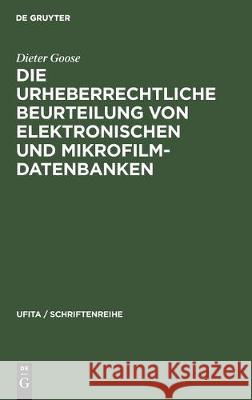 DE GRUYTER

Dieter Goose

DIE URHEBERRECHTLICHE BEURTEILUNG VON ELEKTRONISCHEN UND MIKROFILM-DATENBANKEN

UFITA / SCHRIFTENREIHE

DE G

Kraina Książek